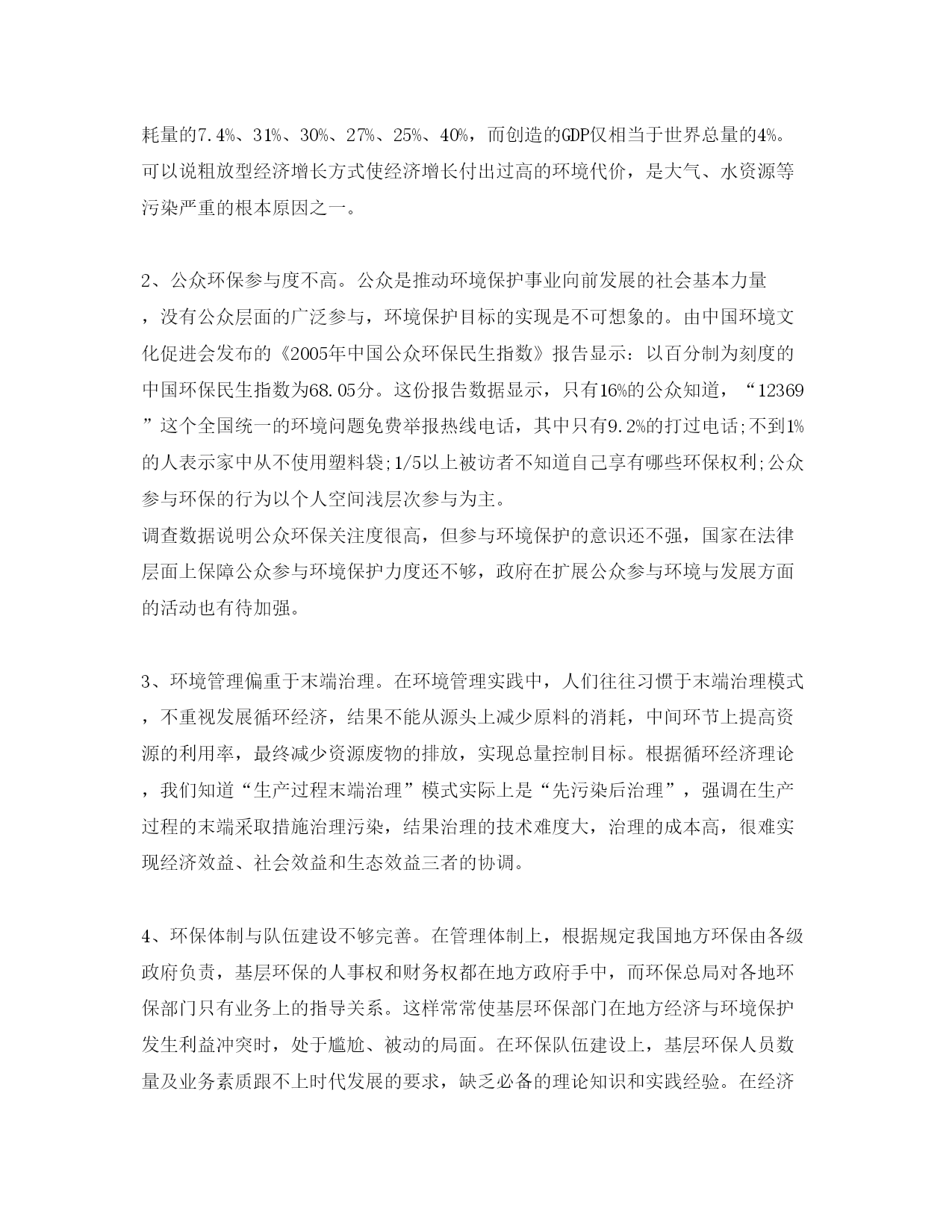 耗量的7.4%、31%、30%、27%、25%、40%，而创造的GDP仅相当于世界总量的4%。可以说粗放型经济增长方式使经济增长付出过高的环境代价，是大气、水资源等污染严重的根本原因之一。

2、公众环保参与度不高。公众是推动环境保护事业向前发展的社会基本力量，没有公众层面的广泛参与，环境保护目标的实现是不可想象的。由中国环境文化促进会发布的《2005年中国公众环保民生指数》报告显示：以百分制为刻度的中国环保民生指数为68.05分。这份报告数据显示，只有16%的公众知道，“12369”这个全国统一的环境问题免费举报热线电话，其中只有9.2%的打过电话;不到1%的人表示家中从不使用塑料袋;1/5以上被访者不知道自己享有哪些环保权利;公众参与环保的行为以个人空间浅层次参与为主。
调查数据说明公众环保关注度很高，但参与环境保护的意识还不强，国家在法律层面上保障公众参与环境保护力度还不够，政府在扩展公众参与环境与发展方面的活动也有待加强。

3、环境管理偏重于末端治理。在环境管理实践中，人们往往习惯于末端治理模式，不重视发展循环经济，结果不能从源头上减少原料的消耗，中间环节上提高资源的利用率，最终减少资源废物的排放，实现总量控制目标。根据循环经济理论，我们知道“生产过程末端治理”模式实际上是“先污染后治理”，强调在生产过程的末端采取措施治理污染，结果治理的技术难度大，治理的成本高，很难实现经济效益、社会效益和生态效益三者的协调。

4、环保体制与队伍建设不够完善。在管理体制上，根据规定我国地方环保由各级政府负责，基层环保的人事权和财务权都在地方政府手中，而环保总局对各地环保部门只有业务上的指导关系。这样常常使基层环保部门在地方经济与环境保护发生利益冲突时，处于尴尬、被动的局面。在环保队伍建设上，基层环保人员数量及业务素质跟不上时代发展的要求，缺乏必备的理论知识和实践经验。在经济